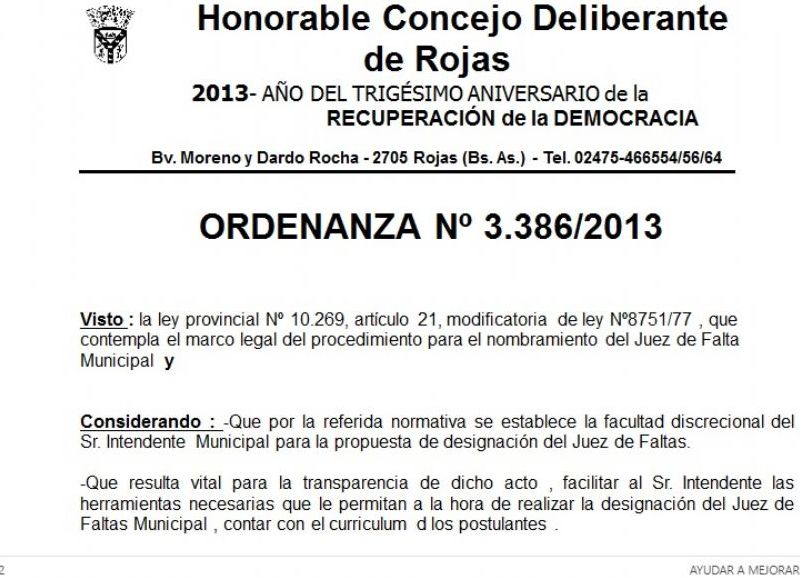 Honorable Concejo Deliberante de Rojas

2013- AÑO DEL TRIGÉSIMO ANIVERSARIO de la RECUPERACIÓN de la DEMOCRACIA

Bv. Moreno y Dardo Rocha - 2705 Rojas (Bs. As.) - Tel. 02475-466554/56/64

ORDENANZA Nº 3.386/2013

Visto : la ley provincial Nº 10.269, artículo 21, modificatoria de ley Nº8751/77 , que contempla el marco legal del procedimiento para el nombramiento del Juez de Falta Municipal y

Considerando : -Que por la referida normativa se establece la facultad discrecional del Sr. Intendente Municipal para la propuesta de designación del Juez de Faltas.

-Que resulta vital para la transparencia de dicho acto , facilitar al Sr. Intendente las herramientas necesarias que le permitan a la hora de realizar la designación del Juez de Faltas Municipal , contar con el curriculum d los postulantes .

2

AYUDAR A MEJORAR